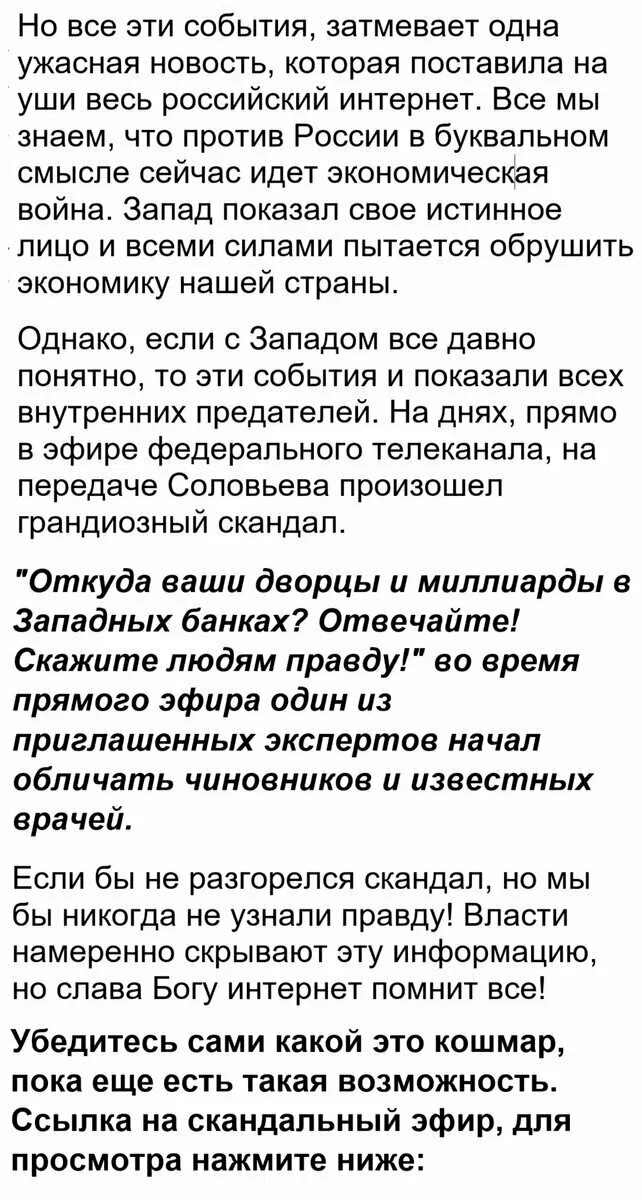 Но все эти события, затмевает одна ужасная новость, которая поставила на уши весь российский интернет. Все мы знаем, что против России в буквальном смысле сейчас идет экономическая война. Запад показал свое истинное лицо и всеми силами пытается обрушить экономику нашей страны.

Однако, если с Западом все давно понятно, то эти события и показали всех внутренних предателей. На днях, прямо в эфире федерального телеканала, на передаче Соловьева произошел грандиозный скандал.

"Откуда ваши дворцы и миллиарды в Западных банках? Отвечайте! Скажите людям правду!" во время прямого эфира один из приглашенных экспертов начал обличать чиновников и известных врачей.

Если бы не разгорелся скандал, но мы бы никогда не узнали правду! Власти намеренно скрывают эту информацию, но слава Богу интернет помнит все!

Убедитесь сами какой это кошмар, пока еще есть такая возможность. Ссылка на скандальный эфир, для просмотра нажмите ниже: